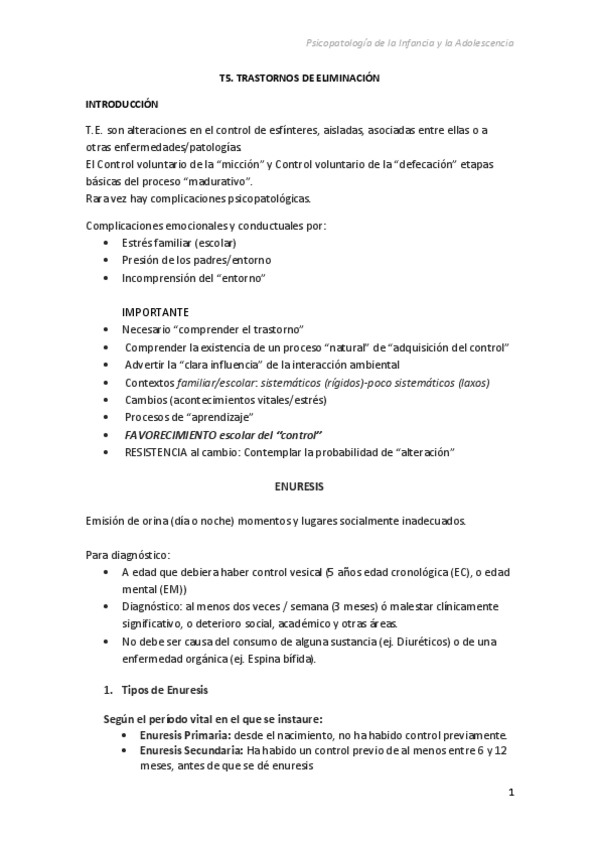 Psicopatología de la Infancia y la Adolescencia

T5. TRASTORNOS DE ELIMINACIÓN

INTRODUCCIÓN

T.E. son alteraciones en el control de esfínteres, aisladas, asociadas entre ellas o a otras enfermedades/patologías.
El Control voluntario de la "micción" y Control voluntario de la "defecación" etapas básicas del proceso "madurativo".
Rara vez hay complicaciones psicopatológicas.

Complicaciones emocionales y conductuales por:
• Estrés familiar (escolar)
• Presión de los padres/entorno
• Incomprensión del "entorno"

IMPORTANTE
• Necesario "comprender el trastorno"
• Comprender la existencia de un proceso "natural" de "adquisición del control"
• Advertir la "clara influencia" de la interacción ambiental
• Contextos familiar/escolar: sistemáticos (rígidos)-poco sistemáticos (laxos)
• Cambios (acontecimientos vitales/estrés)
• Procesos de "aprendizaje"
• FAVORECIMIENTO escolar del "control"
• RESISTENCIA al cambio: Contemplar la probabilidad de "alteración"

ENURESIS

Emisión de orina (día o noche) momentos y lugares socialmente inadecuados.

Para diagnóstico:
• A edad que debiera haber control vesical (5 años edad cronológica (EC), o edad mental (EM))
• Diagnóstico: al menos dos veces / semana (3 meses) ó malestar clínicamente significativo, o deterioro social, académico y otras áreas.
• No debe ser causa del consumo de alguna sustancia (ej. Diuréticos) o de una enfermedad orgánica (ej. Espina bífida).

1. Tipos de Enuresis

Según el período vital en el que se instaure:
• Enuresis Primaria: desde el nacimiento, no ha habido control previamente.
• Enuresis Secundaria: Ha habido un control previo de al menos entre 6 y 12 meses, antes de que se dé enuresis

1